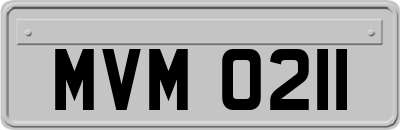 MVM 0211